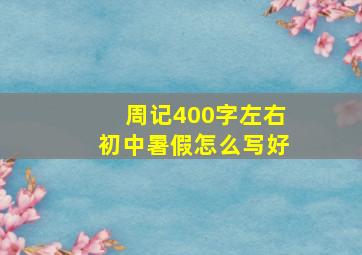 周记400字左右
初中暑假怎么写好